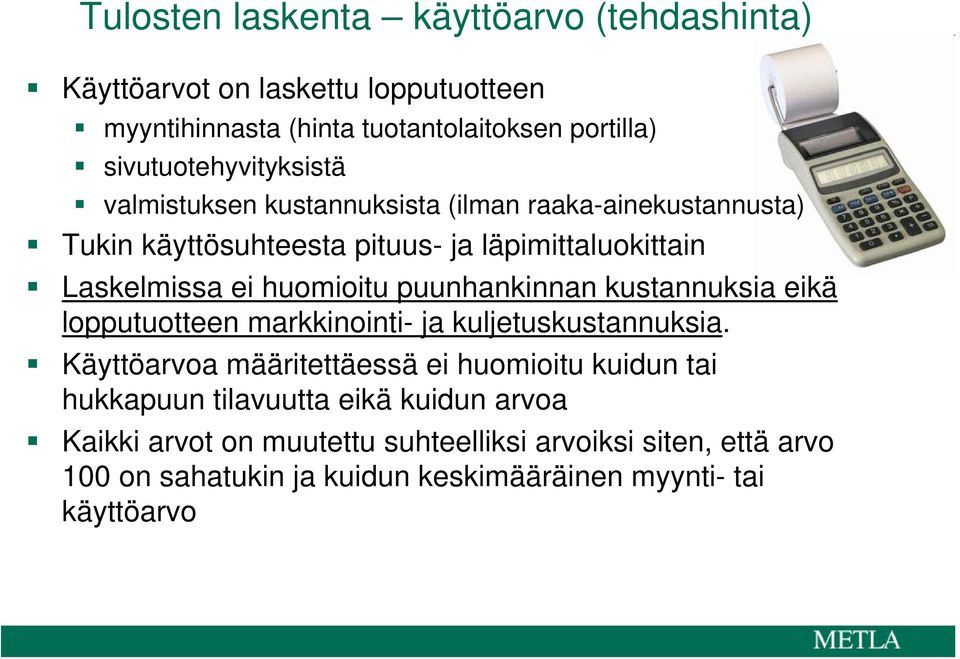 Tulosten laskenta – käyttöarvo (tehdashinta)

Käyttöarvot on laskettu lopputuotteen

myyntihinnasta (hinta tuotantolaitoksen portilla)

sivutuotehyvityksistä

valmistuksen kustannuksista (ilman raaka-ainekustannusta)

Tukin käyttösuhteesta pituus- ja läpimittaluokittain

Laskelmissa ei huomioitu puunhankinnan kustannuksia eikä lopputuotteen markkinointi- ja kuljetuskustannuksia.

Käyttöarvoa määritettäessä ei huomioitu kuidun tai hukkapuun tilavuutta eikä kuidun arvoa

Kaikki arvot on muutettu suhteelliksi arvoiksi siten, että arvo 100 on sahatukin ja kuidun keskimääräinen myynti- tai käyttöarvo

METLA